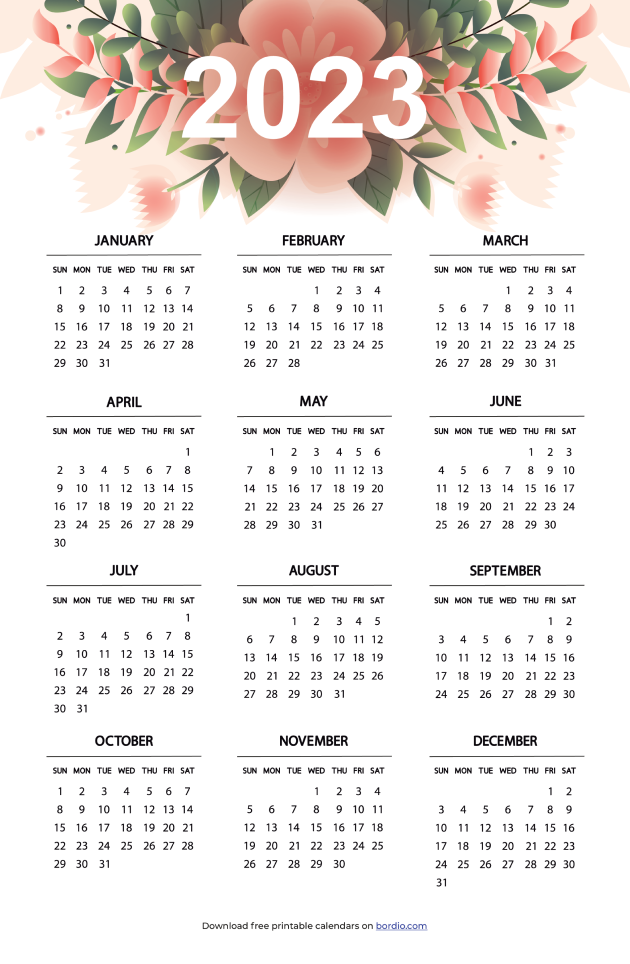 2023

JANUARY

| SUN | MON | TUE | WED | THU | FRI | SAT |
|---|---|---|---|---|---|---|
| 1 | 2 | 3 | 4 | 5 | 6 | 7 |
| 8 | 9 | 10 | 11 | 12 | 13 | 14 |
| 15 | 16 | 17 | 18 | 19 | 20 | 21 |
| 22 | 23 | 24 | 25 | 26 | 27 | 28 |
| 29 | 30 | 31 | | | | |

FEBRUARY

| SUN | MON | TUE | WED | THU | FRI | SAT |
|---|---|---|---|---|---|---|
| | | | 1 | 2 | 3 | 4 |
| 5 | 6 | 7 | 8 | 9 | 10 | 11 |
| 12 | 13 | 14 | 15 | 16 | 17 | 18 |
| 19 | 20 | 21 | 22 | 23 | 24 | 25 |
| 26 | 27 | 28 | | | | |

MARCH

| SUN | MON | TUE | WED | THU | FRI | SAT |
|---|---|---|---|---|---|---|
| | | | 1 | 2 | 3 | 4 |
| 5 | 6 | 7 | 8 | 9 | 10 | 11 |
| 12 | 13 | 14 | 15 | 16 | 17 | 18 |
| 19 | 20 | 21 | 22 | 23 | 24 | 25 |
| 26 | 27 | 28 | 29 | 30 | 31 | |

APRIL

| SUN | MON | TUE | WED | THU | FRI | SAT |
|---|---|---|---|---|---|---|
| | | | | | | 1 |
| 2 | 3 | 4 | 5 | 6 | 7 | 8 |
| 9 | 10 | 11 | 12 | 13 | 14 | 15 |
| 16 | 17 | 18 | 19 | 20 | 21 | 22 |
| 23 | 24 | 25 | 26 | 27 | 28 | 29 |
| 30 | | | | | | |

MAY

| SUN | MON | TUE | WED | THU | FRI | SAT |
|---|---|---|---|---|---|---|
| | 1 | 2 | 3 | 4 | 5 | 6 |
| 7 | 8 | 9 | 10 | 11 | 12 | 13 |
| 14 | 15 | 16 | 17 | 18 | 19 | 20 |
| 21 | 22 | 23 | 24 | 25 | 26 | 27 |
| 28 | 29 | 30 | 31 | | | |

JUNE

| SUN | MON | TUE | WED | THU | FRI | SAT |
|---|---|---|---|---|---|---|
| | | | | 1 | 2 | 3 |
| 4 | 5 | 6 | 7 | 8 | 9 | 10 |
| 11 | 12 | 13 | 14 | 15 | 16 | 17 |
| 18 | 19 | 20 | 21 | 22 | 23 | 24 |
| 25 | 26 | 27 | 28 | 29 | 30 | |

JULY

| SUN | MON | TUE | WED | THU | FRI | SAT |
|---|---|---|---|---|---|---|
| | | | | | | 1 |
| 2 | 3 | 4 | 5 | 6 | 7 | 8 |
| 9 | 10 | 11 | 12 | 13 | 14 | 15 |
| 16 | 17 | 18 | 19 | 20 | 21 | 22 |
| 23 | 24 | 25 | 26 | 27 | 28 | 29 |
| 30 | 31 | | | | | |

AUGUST

| SUN | MON | TUE | WED | THU | FRI | SAT |
|---|---|---|---|---|---|---|
| | | 1 | 2 | 3 | 4 | 5 |
| 6 | 7 | 8 | 9 | 10 | 11 | 12 |
| 13 | 14 | 15 | 16 | 17 | 18 | 19 |
| 20 | 21 | 22 | 23 | 24 | 25 | 26 |
| 27 | 28 | 29 | 30 | 31 | | |

SEPTEMBER

| SUN | MON | TUE | WED | THU | FRI | SAT |
|---|---|---|---|---|---|---|
| | | | | | 1 | 2 |
| 3 | 4 | 5 | 6 | 7 | 8 | 9 |
| 10 | 11 | 12 | 13 | 14 | 15 | 16 |
| 17 | 18 | 19 | 20 | 21 | 22 | 23 |
| 24 | 25 | 26 | 27 | 28 | 29 | 30 |

OCTOBER

| SUN | MON | TUE | WED | THU | FRI | SAT |
|---|---|---|---|---|---|---|
| 1 | 2 | 3 | 4 | 5 | 6 | 7 |
| 8 | 9 | 10 | 11 | 12 | 13 | 14 |
| 15 | 16 | 17 | 18 | 19 | 20 | 21 |
| 22 | 23 | 24 | 25 | 26 | 27 | 28 |
| 29 | 30 | 31 | | | | |

NOVEMBER

| SUN | MON | TUE | WED | THU | FRI | SAT |
|---|---|---|---|---|---|---|
| | | | 1 | 2 | 3 | 4 |
| 5 | 6 | 7 | 8 | 9 | 10 | 11 |
| 12 | 13 | 14 | 15 | 16 | 17 | 18 |
| 19 | 20 | 21 | 22 | 23 | 24 | 25 |
| 26 | 27 | 28 | 29 | 30 | | |

DECEMBER

| SUN | MON | TUE | WED | THU | FRI | SAT |
|---|---|---|---|---|---|---|
| | | | | | 1 | 2 |
| 3 | 4 | 5 | 6 | 7 | 8 | 9 |
| 10 | 11 | 12 | 13 | 14 | 15 | 16 |
| 17 | 18 | 19 | 20 | 21 | 22 | 23 |
| 24 | 25 | 26 | 27 | 28 | 29 | 30 |
| 31 | | | | | | |

Download free printable calendars on bordio.com